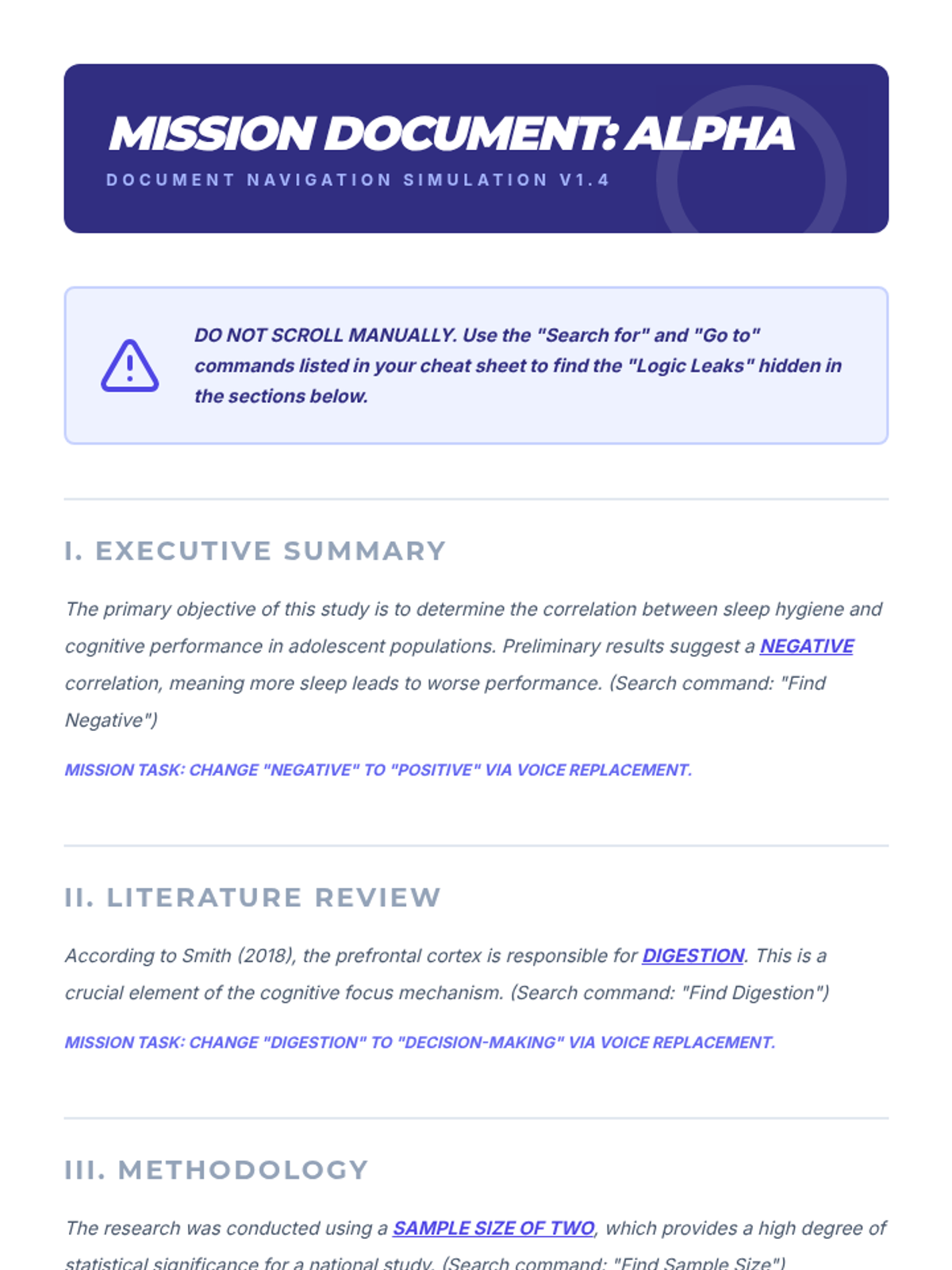 MISSION DOCUMENT: ALPHA

DOCUMENT NAVIGATION SIMULATION V1.4

DO NOT SCROLL MANUALLY. Use the "Search for" and "Go to" commands listed in your cheat sheet to find the "Logic Leaks" hidden in the sections below.

I. EXECUTIVE SUMMARY

The primary objective of this study is to determine the correlation between sleep hygiene and cognitive performance in adolescent populations. Preliminary results suggest a NEGATIVE correlation, meaning more sleep leads to worse performance. (Search command: "Find Negative")

MISSION TASK: CHANGE "NEGATIVE" TO "POSITIVE" VIA VOICE REPLACEMENT.

II. LITERATURE REVIEW

According to Smith (2018), the prefrontal cortex is responsible for DIGESTION. This is a crucial element of the cognitive focus mechanism. (Search command: "Find Digestion")

MISSION TASK: CHANGE "DIGESTION" TO "DECISION-MAKING" VIA VOICE REPLACEMENT.

III. METHODOLOGY

The research was conducted using a SAMPLE SIZE OF TWO, which provides a high degree of statistical significance for a national study. (Search command: "Find Sample Size")